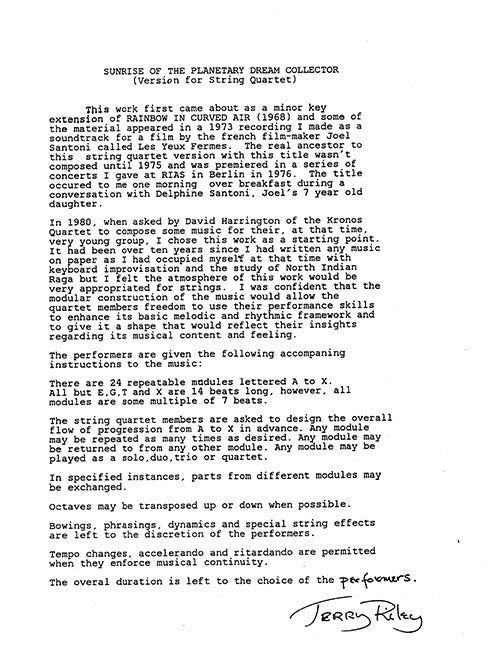 SUNRISE OF THE PLANETARY DREAM COLLECTOR
(Version for String Quartet)

This work first came about as a minor key extension of RAINBOW IN CURVED AIR (1968) and some of the material appeared in a 1973 recording I made as a soundtrack for a film by the french film-maker Joel Santoni called Les Yeux Fermes. The real ancestor to this string quartet version with this title wasn't composed until 1975 and was premiered in a series of concerts I gave at RIAS in Berlin in 1976. The title occured to me one morning over breakfast during a conversation with Delphine Santoni, Joel's 7 year old daughter.

In 1980, when asked by David Harrington of the Kronos Quartet to compose some music for their, at that time, very young group, I chose this work as a starting point. It had been over ten years since I had written any music on paper as I had occupied myself at that time with keyboard improvisation and the study of North Indian Raga but I felt the atmosphere of this work would be very appropriated for strings. I was confident that the modular construction of the music would allow the quartet members freedom to use their performance skills to enhance its basic melodic and rhythmic framework and to give it a shape that would reflect their insights regarding its musical content and feeling.

The performers are given the following accompaning instructions to the music:

There are 24 repeatable modules lettered A to X. All but E,G,T and X are 14 beats long, however, all modules are some multiple of 7 beats.

The string quartet members are asked to design the overall flow of progression from A to X in advance. Any module may be repeated as many times as desired. Any module may be returned to from any other module. Any module may be played as a solo,duo,trio or quartet.

In specified instances, parts from different modules may be exchanged.

Octaves may be transposed up or down when possible.

Bowings, phrasings, dynamics and special string effects are left to the discretion of the performers.

Tempo changes, accelerando and ritardando are permitted when they enforce musical continuity.

The overal duration is left to the choice of the performers.

Terry Riley